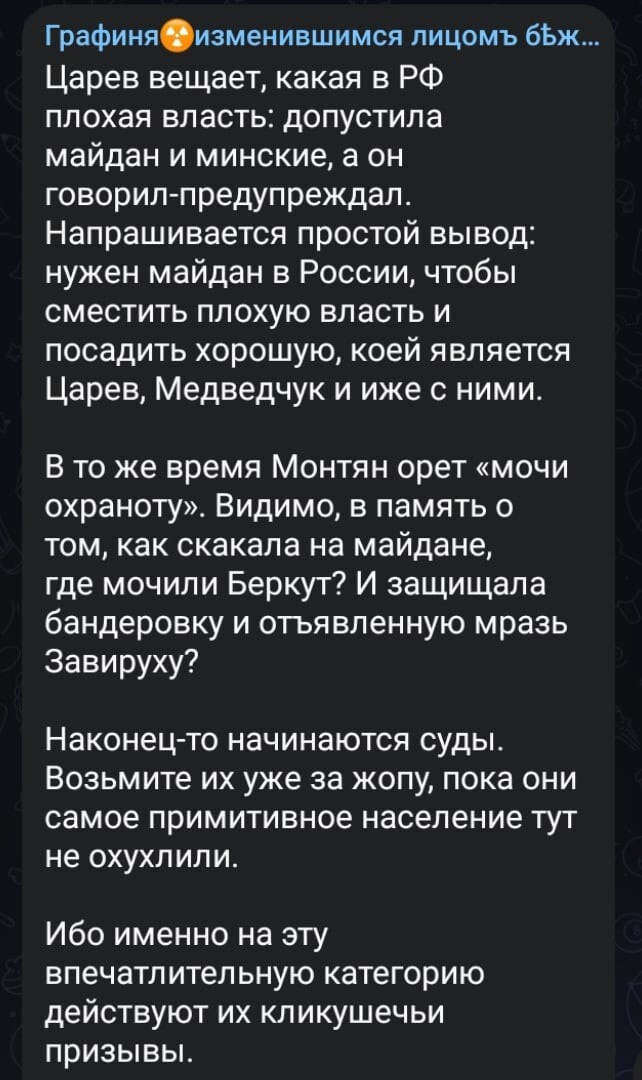 Графиня☢изменившимся лицомъ бѣж...
Царев вещает, какая в РФ плохая власть: допустила майдан и минские, а он говорил-предупреждал. Напрашивается простой вывод: нужен майдан в России, чтобы сместить плохую власть и посадить хорошую, коей является Царев, Медведчук и иже с ними.

В то же время Монтян орет «мочи охраноту». Видимо, в память о том, как скакала на майдане, где мочили Беркут? И защищала бандеровку и отъявленную мразь Завируху?

Наконец-то начинаются суды. Возьмите их уже за жопу, пока они самое примитивное население тут не охухлили.

Ибо именно на эту впечатлительную категорию действуют их кликушечьи призывы.